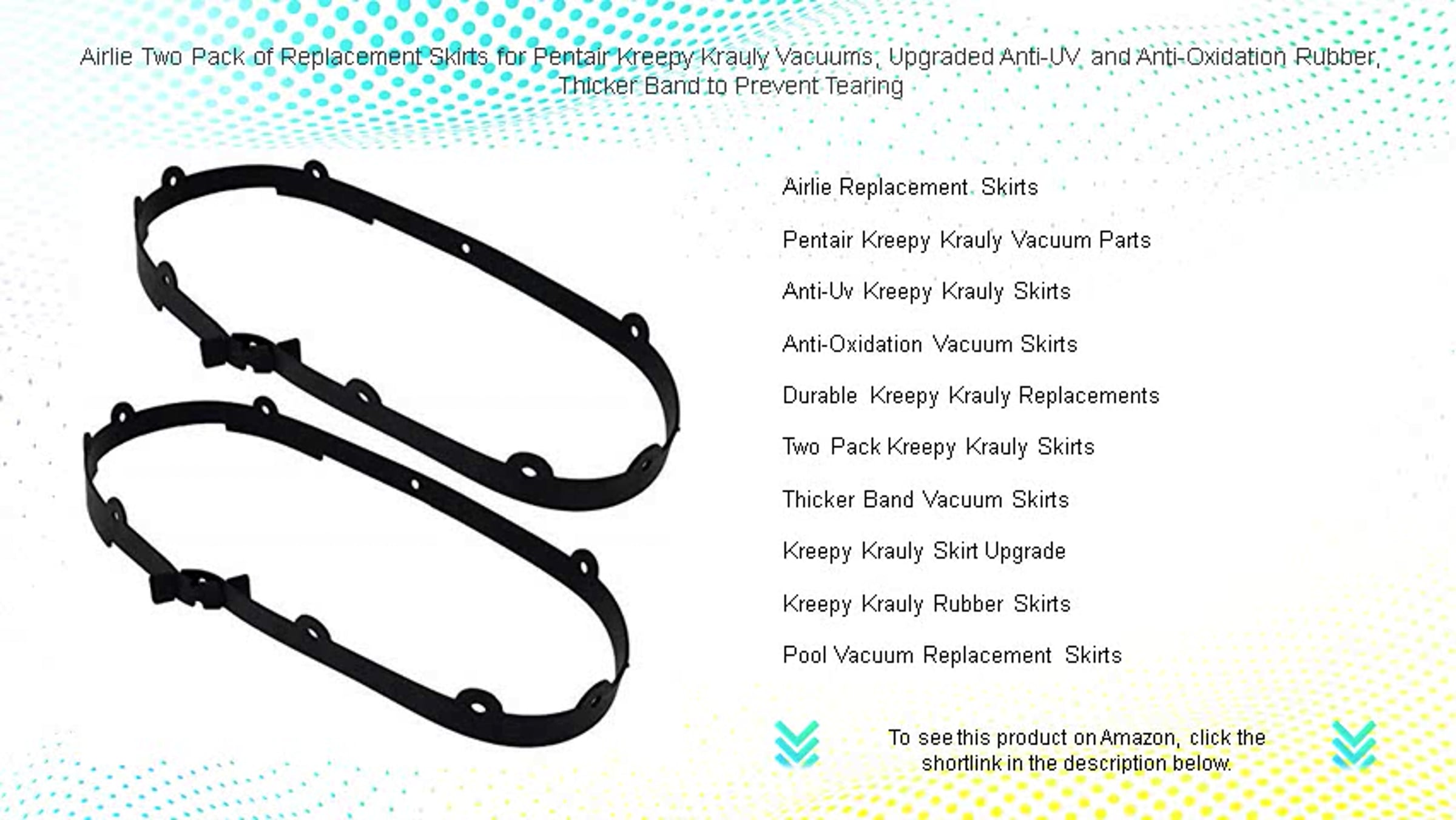 Airlie Two Pack of Replacement Skirts for Pentair Kreepy Krauly Vacuums, Upgraded Anti-UV and Anti-Oxidation Rubber, Thicker Band to Prevent Tearing

Airlie Replacement Skirts

Pentair Kreepy Krauly Vacuum Parts

Anti-Uv Kreepy Krauly Skirts

Anti-Oxidation Vacuum Skirts

Durable Kreepy Krauly Replacements

Two Pack Kreepy Krauly Skirts

Thicker Band Vacuum Skirts

Kreepy Krauly Skirt Upgrade

Kreepy Krauly Rubber Skirts

Pool Vacuum Replacement Skirts

To see this product on Amazon, click the shortlink in the description below.